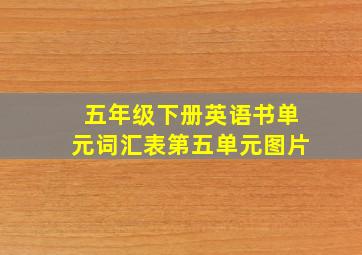 五年级下册英语书单元词汇表第五单元图片